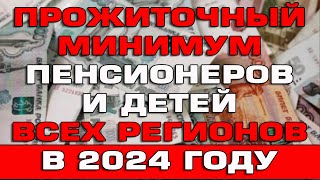 ПРОЖИТОЧНЫЙ МИНИМУМ ПЕНСИОНЕРОВ И ДЕТЕЙ ВСЕХ РЕГИОНОВ

В 2024 ГОДУ